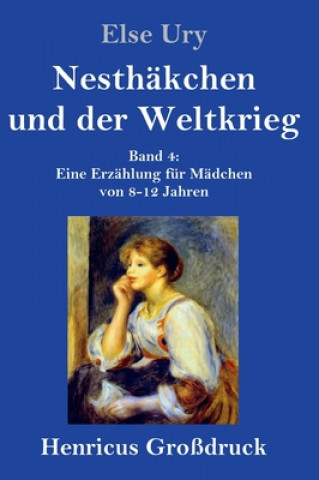 Else Ury

Nesthäkchen und der Weltkrieg

Band 4:
Eine Erzählung für Mädchen von 8-12 Jahren

Henricus Großdruck